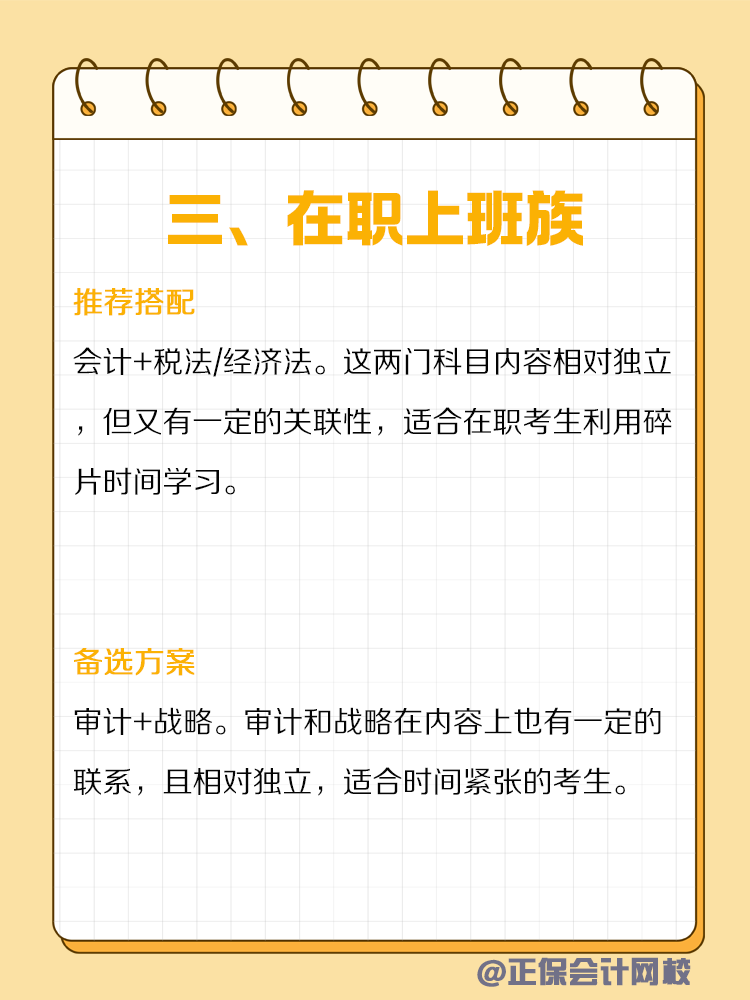 三、在职上班族

推荐搭配

会计+税法/经济法。这两门科目内容相对独立，但又有一定的关联性，适合在职考生利用碎片时间学习。

备选方案

审计+战略。审计和战略在内容上也有一定的联系，且相对独立，适合时间紧张的考生。

@正保会计网校